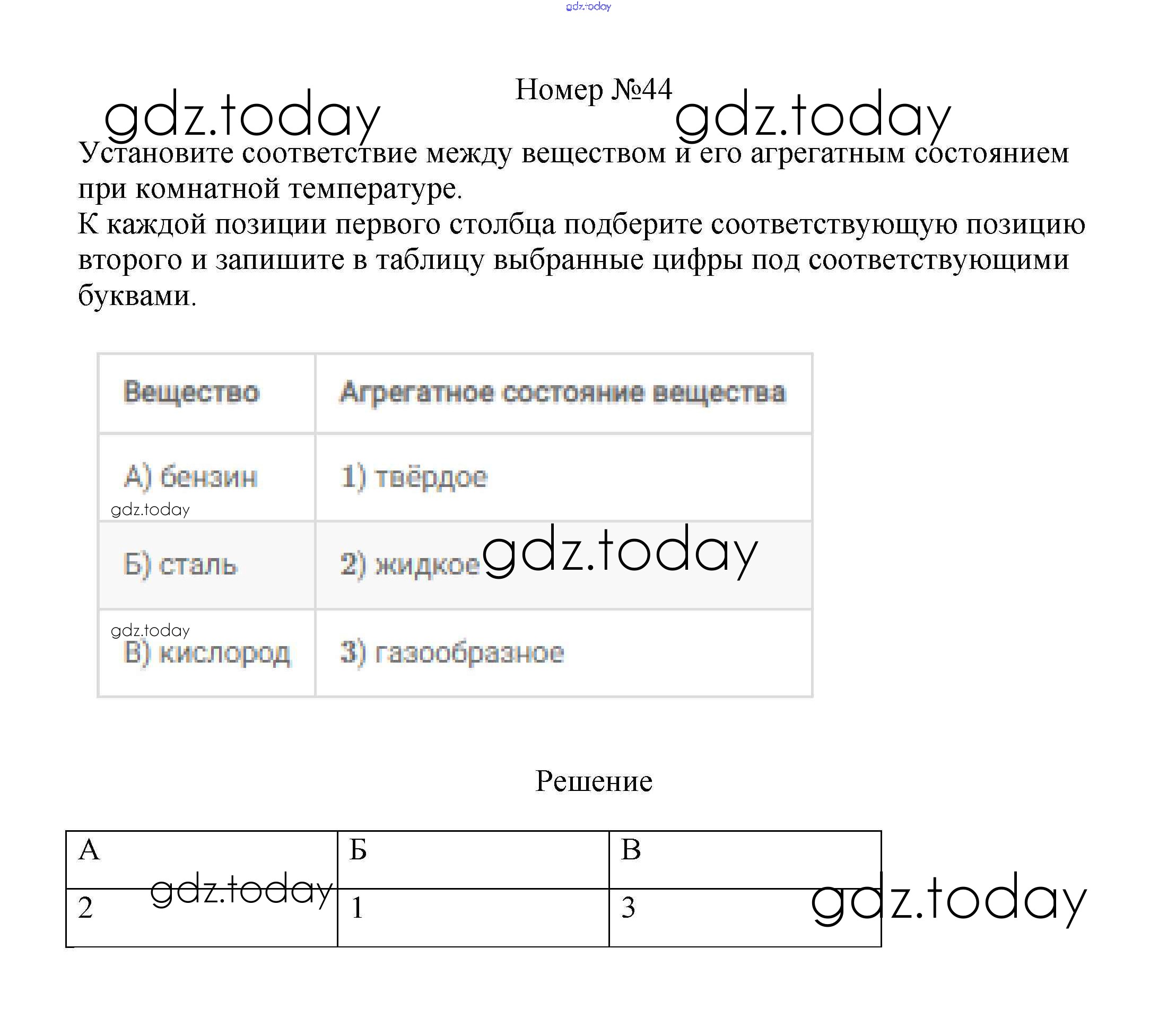 gdz.today

Номер №44

gdz.today gdz.today

Установите соответствие между веществом и его агрегатным состоянием при комнатной температуре.
К каждой позиции первого столбца подберите соответствующую позицию второго и запишите в таблицу выбранные цифры под соответствующими буквами.

| Вещество | Агрегатное состояние вещества |
|---|---|
| А) бензин | 1) твёрдое |
| Б) сталь | 2) жидкое |
| В) кислород | 3) газообразное |

gdz.today gdz.today gdz.today

Решение

| А | Б | В |
|---|---|---|
| 2 | 1 | 3 |

gdz.today gdz.today